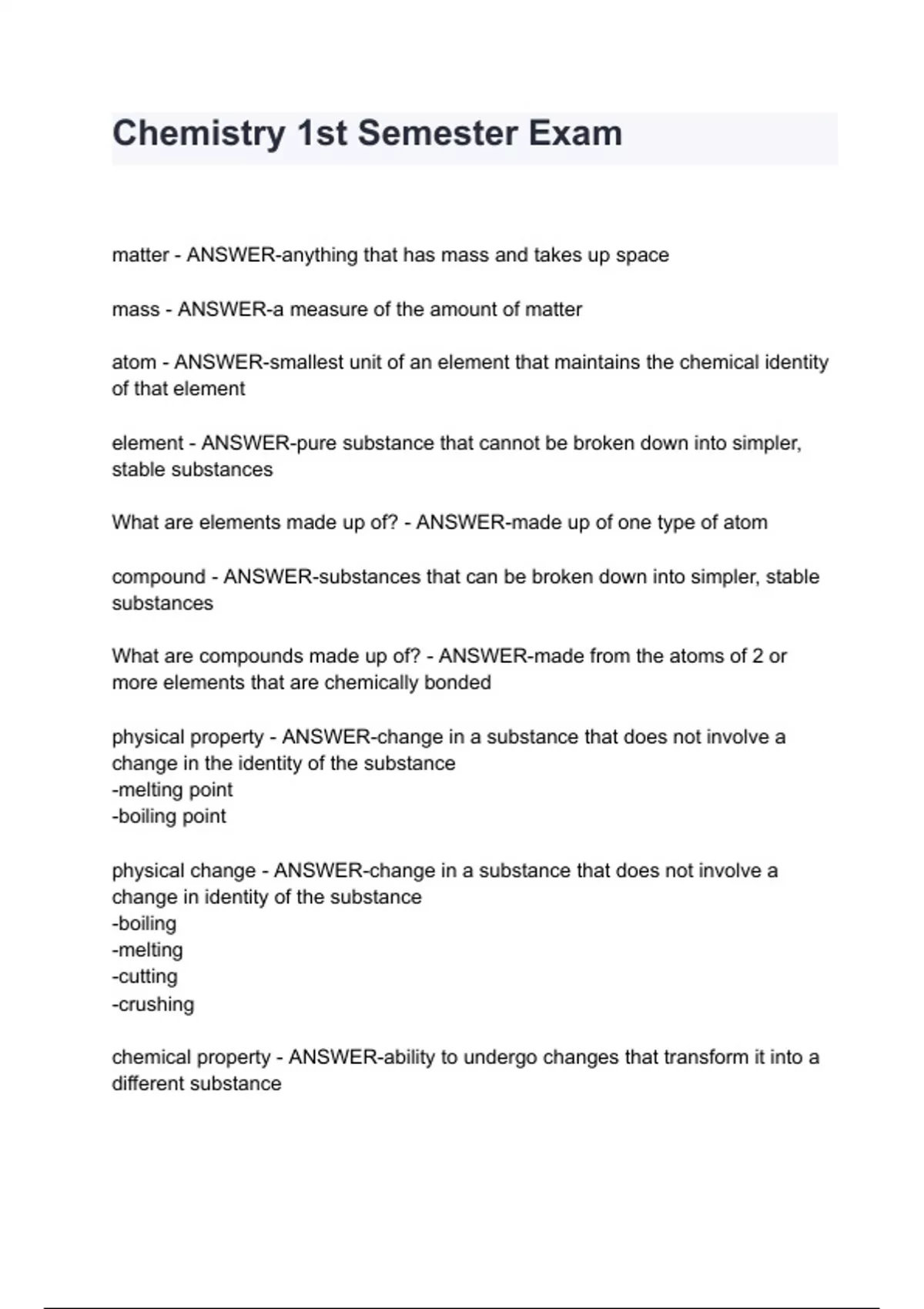 Chemistry 1st Semester Exam

matter - ANSWER-anything that has mass and takes up space

mass - ANSWER-a measure of the amount of matter

atom - ANSWER-smallest unit of an element that maintains the chemical identity of that element

element - ANSWER-pure substance that cannot be broken down into simpler, stable substances

What are elements made up of? - ANSWER-made up of one type of atom

compound - ANSWER-substances that can be broken down into simpler, stable substances

What are compounds made up of? - ANSWER-made from the atoms of 2 or more elements that are chemically bonded

physical property - ANSWER-change in a substance that does not involve a change in the identity of the substance
-melting point
-boiling point

physical change - ANSWER-change in a substance that does not involve a change in identity of the substance
-boiling
-melting
-cutting
-crushing

chemical property - ANSWER-ability to undergo changes that transform it into a different substance